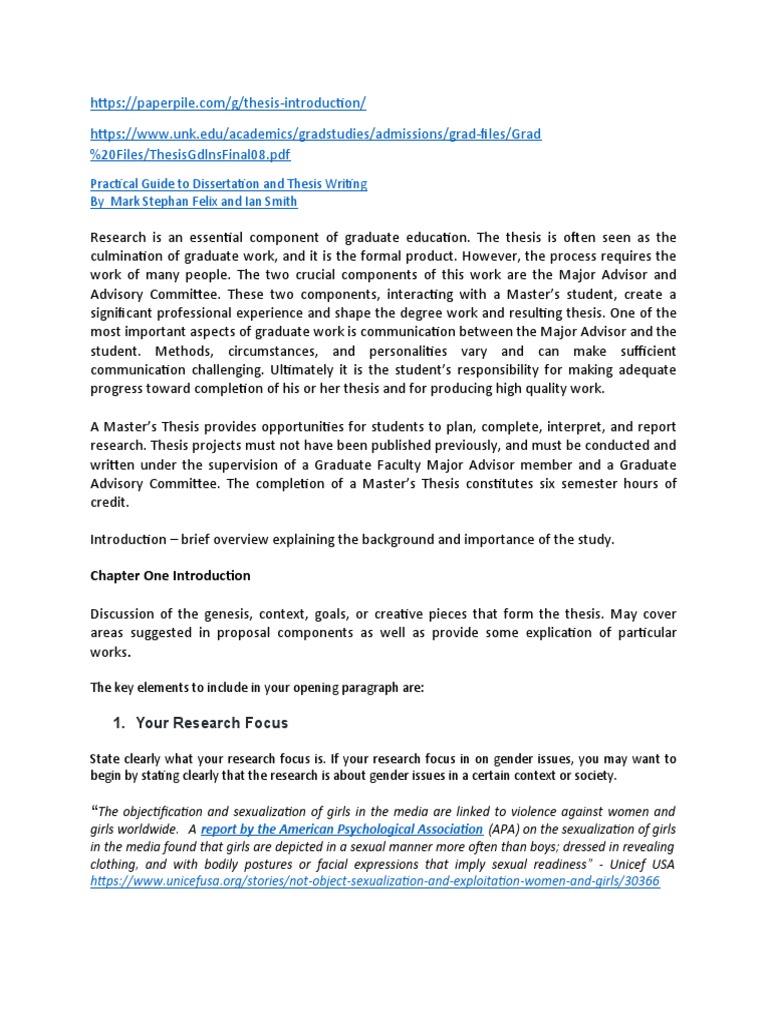 https://paperpile.com/g/thesis-introduction/

https://www.unk.edu/academics/gradstudies/admissions/grad-files/Grad%20Files/ThesisGdlnsFinal08.pdf

Practical Guide to Dissertation and Thesis Writing
By Mark Stephan Felix and Ian Smith

Research is an essential component of graduate education. The thesis is often seen as the culmination of graduate work, and it is the formal product. However, the process requires the work of many people. The two crucial components of this work are the Major Advisor and Advisory Committee. These two components, interacting with a Master's student, create a significant professional experience and shape the degree work and resulting thesis. One of the most important aspects of graduate work is communication between the Major Advisor and the student. Methods, circumstances, and personalities vary and can make sufficient communication challenging. Ultimately it is the student's responsibility for making adequate progress toward completion of his or her thesis and for producing high quality work.

A Master's Thesis provides opportunities for students to plan, complete, interpret, and report research. Thesis projects must not have been published previously, and must be conducted and written under the supervision of a Graduate Faculty Major Advisor member and a Graduate Advisory Committee. The completion of a Master's Thesis constitutes six semester hours of credit.

Introduction – brief overview explaining the background and importance of the study.

Chapter One Introduction

Discussion of the genesis, context, goals, or creative pieces that form the thesis. May cover areas suggested in proposal components as well as provide some explication of particular works.

The key elements to include in your opening paragraph are:

1. Your Research Focus

State clearly what your research focus is. If your research focus in on gender issues, you may want to begin by stating clearly that the research is about gender issues in a certain context or society.

"The objectification and sexualization of girls in the media are linked to violence against women and girls worldwide. A report by the American Psychological Association (APA) on the sexualization of girls in the media found that girls are depicted in a sexual manner more often than boys; dressed in revealing clothing, and with bodily postures or facial expressions that imply sexual readiness" - Unicef USA https://www.unicefusa.org/stories/not-object-sexualization-and-exploitation-women-and-girls/30366